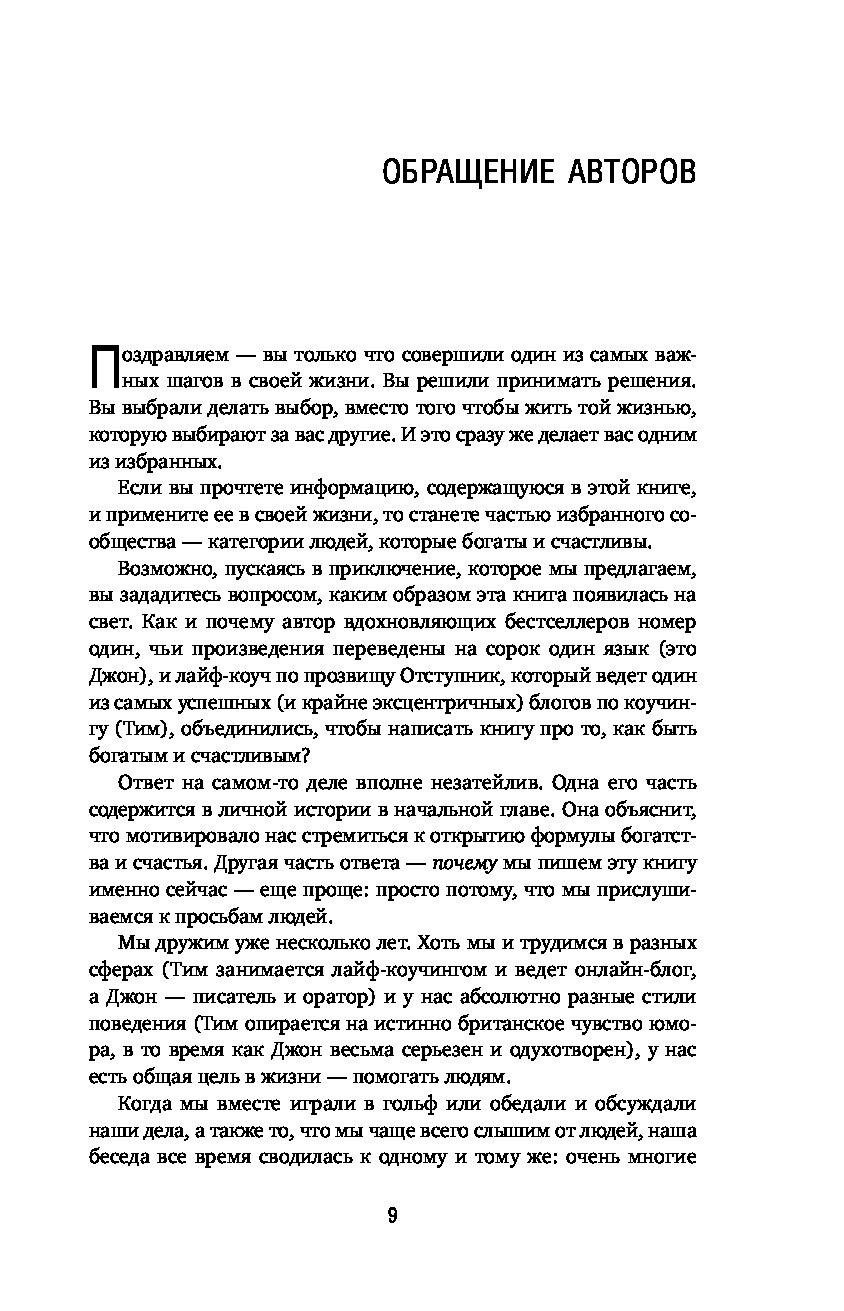 ОБРАЩЕНИЕ АВТОРОВ

Поздравляем — вы только что совершили один из самых важных шагов в своей жизни. Вы решили принимать решения. Вы выбрали делать выбор, вместо того чтобы жить той жизнью, которую выбирают за вас другие. И это сразу же делает вас одним из избранных.

Если вы прочтете информацию, содержащуюся в этой книге, и примените ее в своей жизни, то станете частью избранного сообщества — категории людей, которые богаты и счастливы.

Возможно, пускаясь в приключение, которое мы предлагаем, вы зададитесь вопросом, каким образом эта книга появилась на свет. Как и почему автор вдохновляющих бестселлеров номер один, чьи произведения переведены на сорок один язык (это Джон), и лайф-коуч по прозвищу Отступник, который ведет один из самых успешных (и крайне эксцентричных) блогов по коучингу (Тим), объединились, чтобы написать книгу про то, как быть богатым и счастливым?

Ответ на самом-то деле вполне незатейлив. Одна его часть содержится в личной истории в начальной главе. Она объяснит, что мотивировало нас стремиться к открытию формулы богатства и счастья. Другая часть ответа — почему мы пишем эту книгу именно сейчас — еще проще: просто потому, что мы прислушиваемся к просьбам людей.

Мы дружим уже несколько лет. Хоть мы и трудимся в разных сферах (Тим занимается лайф-коучингом и ведет онлайн-блог, а Джон — писатель и оратор) и у нас абсолютно разные стили поведения (Тим опирается на истинно британское чувство юмора, в то время как Джон весьма серьезен и одухотворен), у нас есть общая цель в жизни — помогать людям.

Когда мы вместе играли в гольф или обедали и обсуждали наши дела, а также то, что мы чаще всего слышим от людей, наша беседа все время сводилась к одному и тому же: очень многие

9